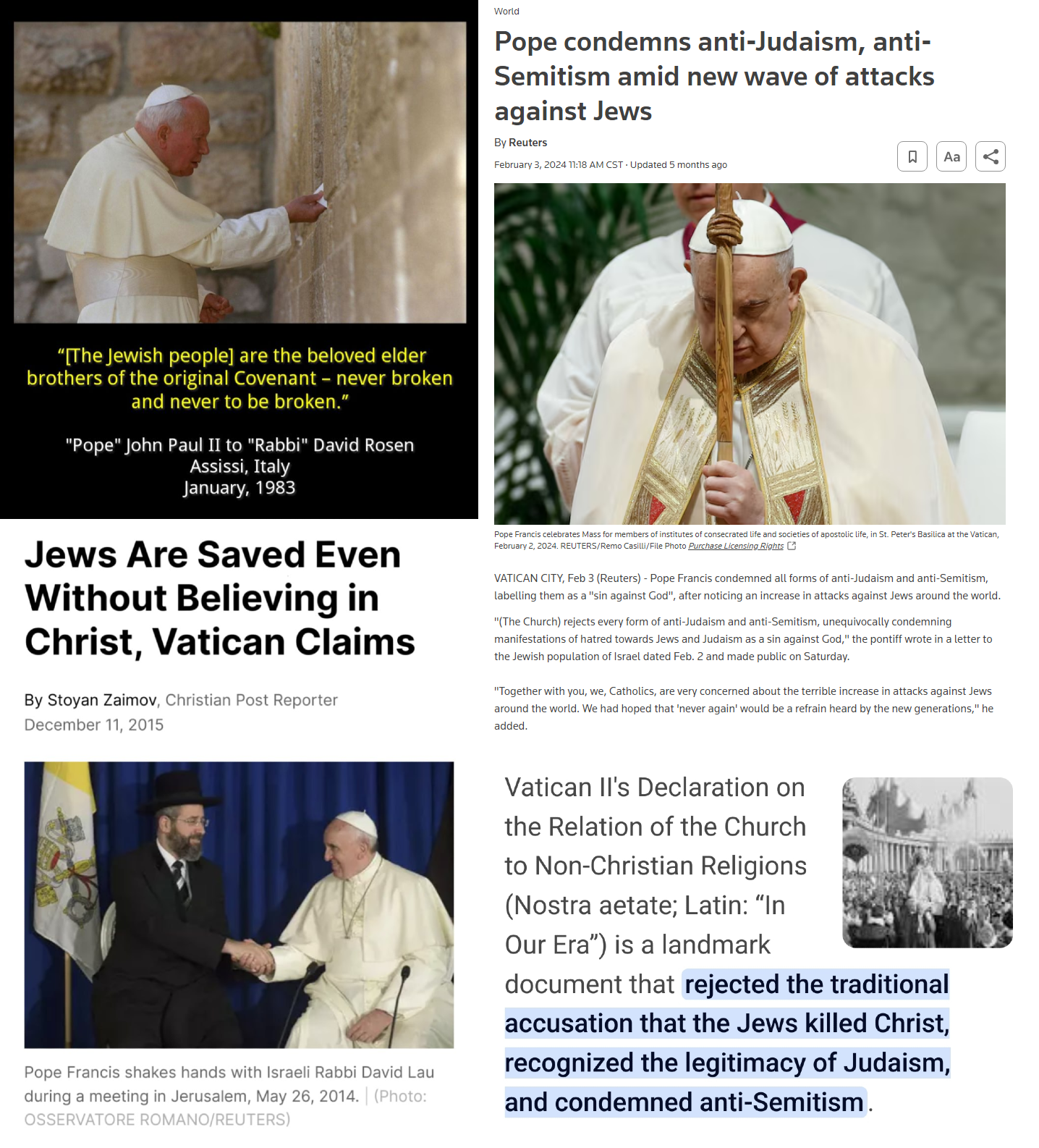 “[The Jewish people] are the beloved elder brothers of the original Covenant – never broken and never to be broken.”

"Pope" John Paul II to "Rabbi" David Rosen
Assissi, Italy
January, 1983

Jews Are Saved Even Without Believing in Christ, Vatican Claims

By Stoyan Zaimov, Christian Post Reporter
December 11, 2015

Pope Francis shakes hands with Israeli Rabbi David Lau during a meeting in Jerusalem, May 26, 2014. | (Photo: OSSERVATORE ROMANO/REUTERS)

World

Pope condemns anti-Judaism, anti-Semitism amid new wave of attacks against Jews

By Reuters

February 3, 2024 11:18 AM CST · Updated 5 months ago

Aa

Pope Francis celebrates Mass for members of institutes of consecrated life and societies of apostolic life, in St. Peter's Basilica at the Vatican, February 2, 2024. REUTERS/Remo Casilli/File Photo Purchase Licensing Rights

VATICAN CITY, Feb 3 (Reuters) - Pope Francis condemned all forms of anti-Judaism and anti-Semitism, labelling them as a "sin against God", after noticing an increase in attacks against Jews around the world.

"(The Church) rejects every form of anti-Judaism and anti-Semitism, unequivocally condemning manifestations of hatred towards Jews and Judaism as a sin against God," the pontiff wrote in a letter to the Jewish population of Israel dated Feb. 2 and made public on Saturday.

"Together with you, we, Catholics, are very concerned about the terrible increase in attacks against Jews around the world. We had hoped that 'never again' would be a refrain heard by the new generations," he added.

Vatican II's Declaration on the Relation of the Church to Non-Christian Religions (Nostra aetate; Latin: “In Our Era”) is a landmark document that rejected the traditional accusation that the Jews killed Christ, recognized the legitimacy of Judaism, and condemned anti-Semitism.